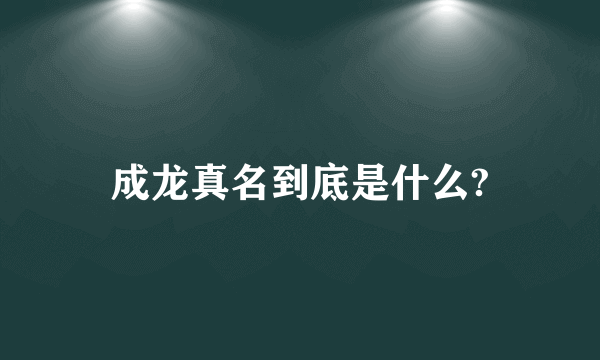 成龙真名到底是什么?